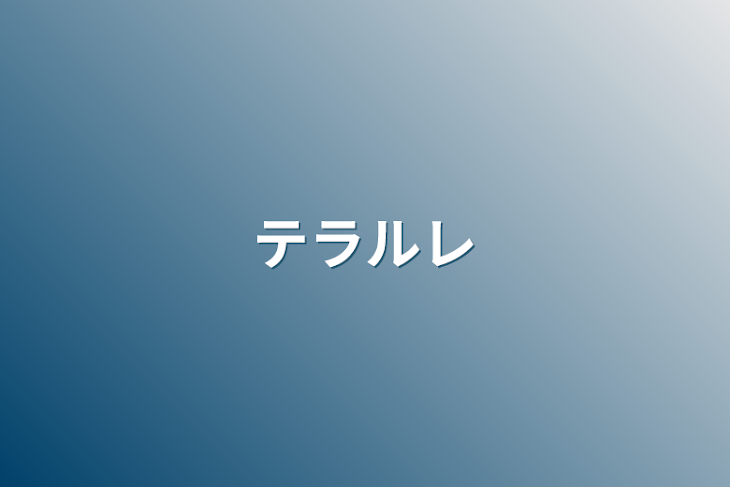 テラルレ